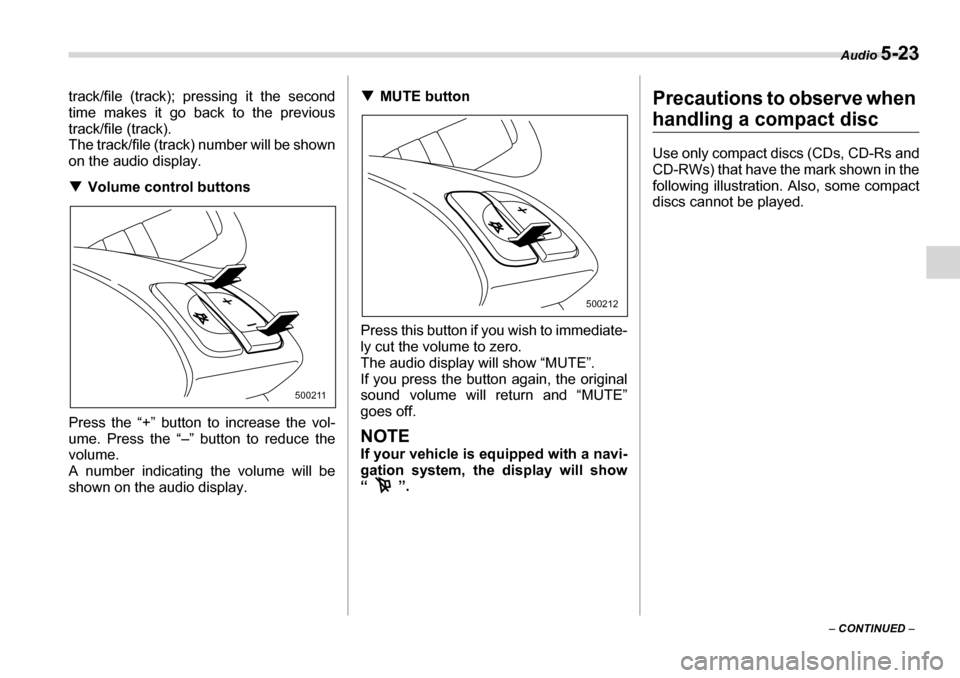 Audio 5-23

track/file (track); pressing it the second time makes it go back to the previous track/file (track).
The track/file (track) number will be shown on the audio display.

▼ Volume control buttons

+
–
500211

Press the “+” button to increase the volume. Press the “–” button to reduce the volume.
A number indicating the volume will be shown on the audio display.

▼ MUTE button

+
500212

Press this button if you wish to immediately cut the volume to zero.
The audio display will show “MUTE”.
If you press the button again, the original sound volume will return and “MUTE” goes off.

NOTE
If your vehicle is equipped with a navigation system, the display will show “ ”.

Precautions to observe when handling a compact disc

Use only compact discs (CDs, CD-Rs and CD-RWs) that have the mark shown in the following illustration. Also, some compact discs cannot be played.

– CONTINUED –

carmanualsonline.info